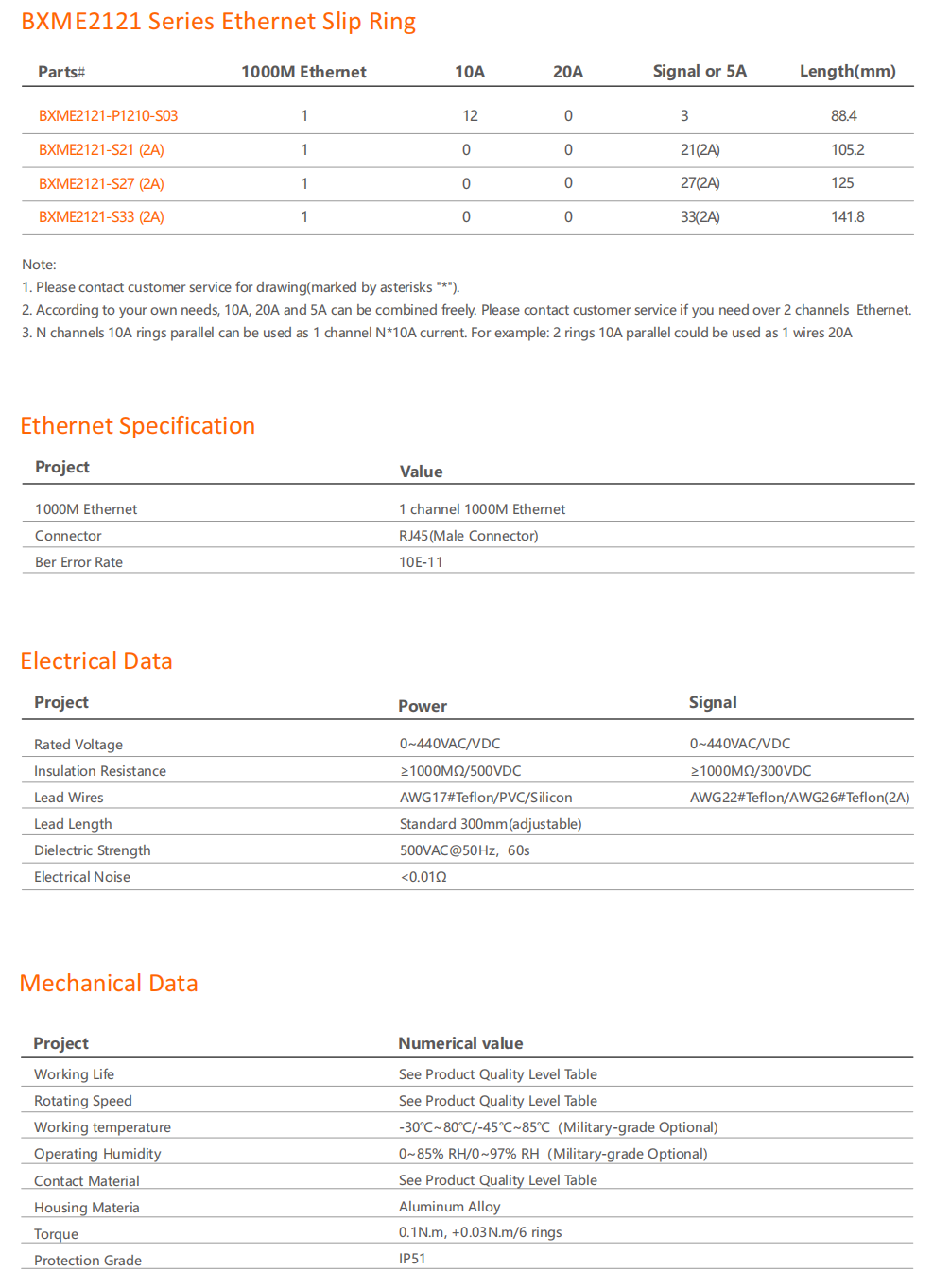 BXME2121 Series Ethernet Slip Ring

| Parts# | 1000M Ethernet | 10A | 20A | Signal or 5A | Length(mm) |
|---|---|---|---|---|---|
| BXME2121-P1210-S03 | 1 | 12 | 0 | 3 | 88.4 |
| BXME2121-S21 (2A) | 1 | 0 | 0 | 21(2A) | 105.2 |
| BXME2121-S27 (2A) | 1 | 0 | 0 | 27(2A) | 125 |
| BXME2121-S33 (2A) | 1 | 0 | 0 | 33(2A) | 141.8 |

Note:
1. Please contact customer service for drawing(marked by asterisks "*").
2. According to your own needs, 10A, 20A and 5A can be combined freely. Please contact customer service if you need over 2 channels Ethernet.
3. N channels 10A rings parallel can be used as 1 channel N*10A current. For example: 2 rings 10A parallel could be used as 1 wires 20A

Ethernet Specification

| Project | Value |
|---|---|
| 1000M Ethernet | 1 channel 1000M Ethernet |
| Connector | RJ45(Male Connector) |
| Ber Error Rate | 10E-11 |

Electrical Data

| Project | Power | Signal |
|---|---|---|
| Rated Voltage | 0~440VAC/VDC | 0~440VAC/VDC |
| Insulation Resistance | ≥1000MΩ/500VDC | ≥1000MΩ/300VDC |
| Lead Wires | AWG17#Teflon/PVC/Silicon | AWG22#Teflon/AWG26#Teflon(2A) |
| Lead Length | Standard 300mm(adjustable) | |
| Dielectric Strength | 500VAC@50Hz, 60s | |
| Electrical Noise | <0.01Ω | |

Mechanical Data

| Project | Numerical value |
|---|---|
| Working Life | See Product Quality Level Table |
| Rotating Speed | See Product Quality Level Table |
| Working temperature | -30℃~80℃/-45℃~85℃ (Military-grade Optional) |
| Operating Humidity | 0~85% RH/0~97% RH (Military-grade Optional) |
| Contact Material | See Product Quality Level Table |
| Housing Materia | Aluminum Alloy |
| Torque | 0.1N.m, +0.03N.m/6 rings |
| Protection Grade | IP51 |